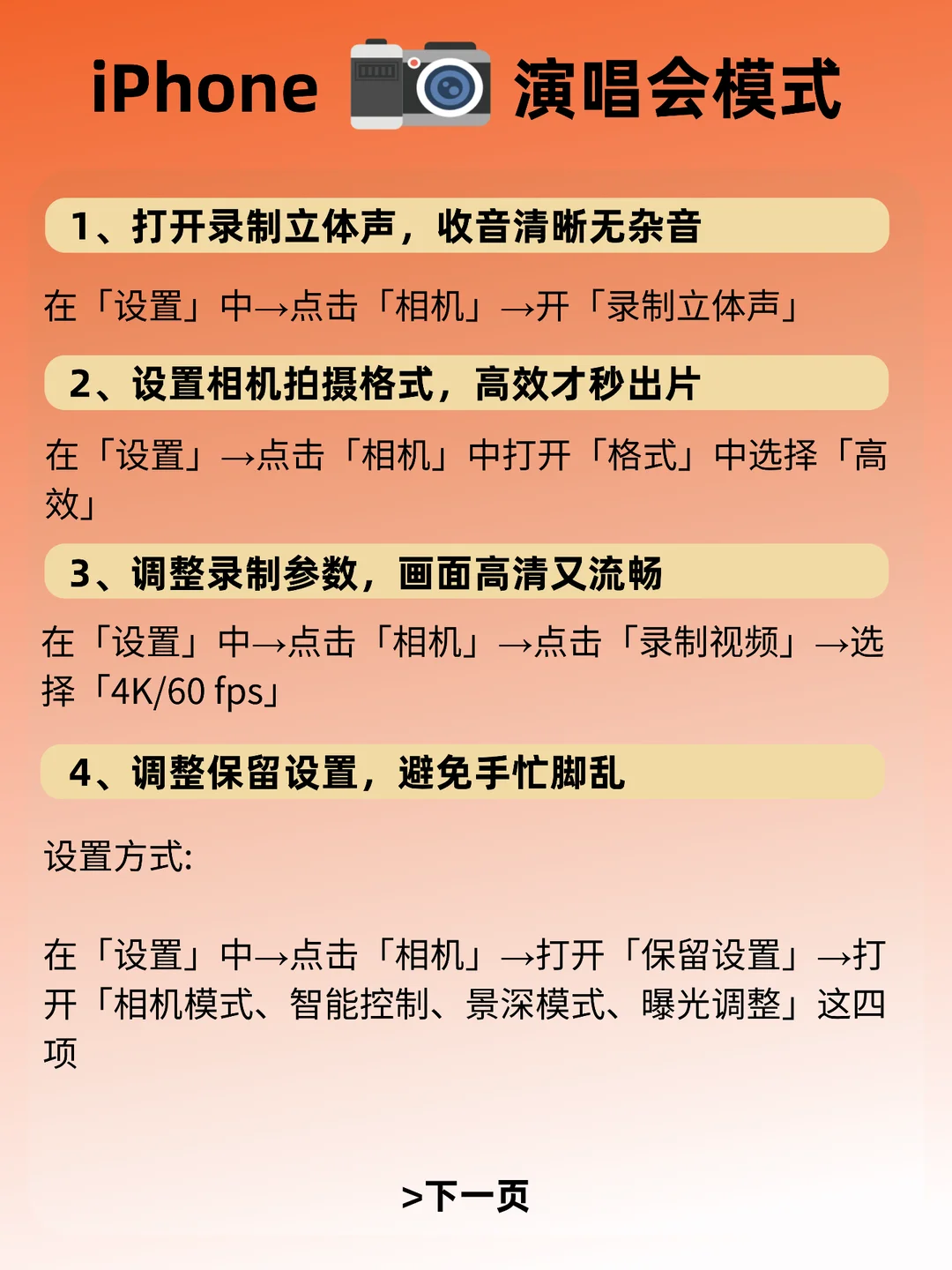 iPhone 演唱会模式

1、打开录制立体声，收音清晰无杂音

在「设置」中→点击「相机」→开「录制立体声」

2、设置相机拍摄格式，高效才秒出片

在「设置」→点击「相机」中打开「格式」中选择「高效」

3、调整录制参数，画面高清又流畅

在「设置」中→点击「相机」→点击「录制视频」→选择「4K/60 fps」

4、调整保留设置，避免手忙脚乱

设置方式:

在「设置」中→点击「相机」→打开「保留设置」→打开「相机模式、智能控制、景深模式、曝光调整」这四项

>下一页